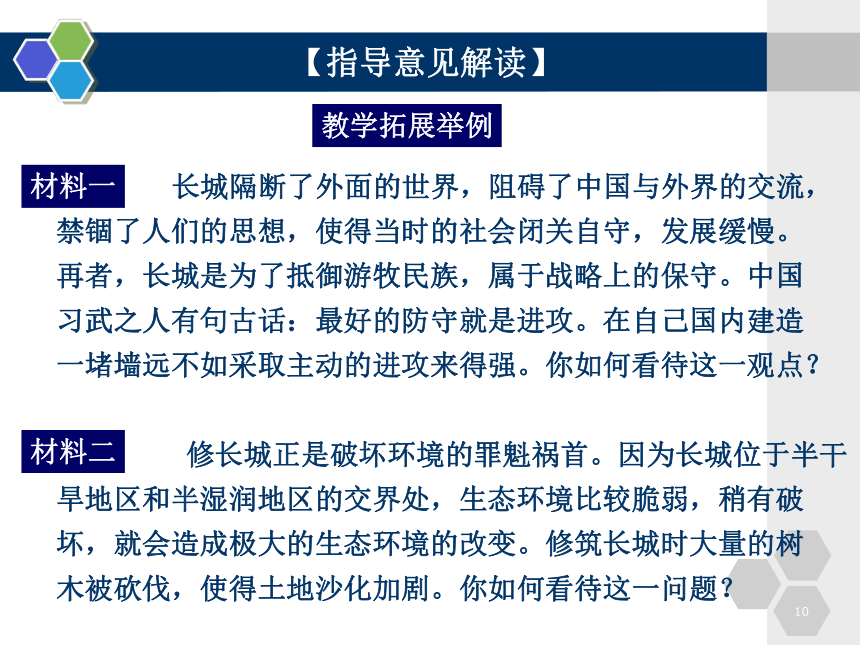 【指导意见解读】

教学拓展举例

材料一 长城隔断了外面的世界，阻碍了中国与外界的交流，禁锢了人们的思想，使得当时的社会闭关自守，发展缓慢。再者，长城是为了抵御游牧民族，属于战略上的保守。中国习武之人有句古话：最好的防守就是进攻。在自己国内建造一堵墙远不如采取主动的进攻来得强。你如何看待这一观点？

材料二 修长城正是破坏环境的罪魁祸首。因为长城位于半干旱地区和半湿润地区的交界处，生态环境比较脆弱，稍有破坏，就会造成极大的生态环境的改变。修筑长城时大量的树木被砍伐，使得土地沙化加剧。你如何看待这一问题？

10